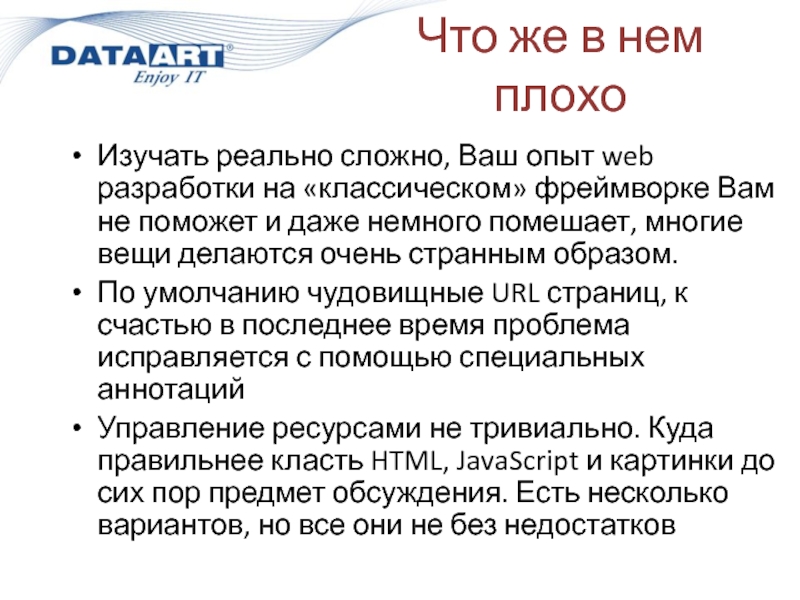 DATAART®
Enjoy IT

Что же в нем плохо

• Изучать реально сложно, Ваш опыт web разработки на «классическом» фреймворке Вам не поможет и даже немного помешает, многие вещи делаются очень странным образом.
• По умолчанию чудовищные URL страниц, к счастью в последнее время проблема исправляется с помощью специальных аннотаций
• Управление ресурсами не тривиально. Куда правильнее класть HTML, JavaScript и картинки до сих пор предмет обсуждения. Есть несколько вариантов, но все они не без недостатков